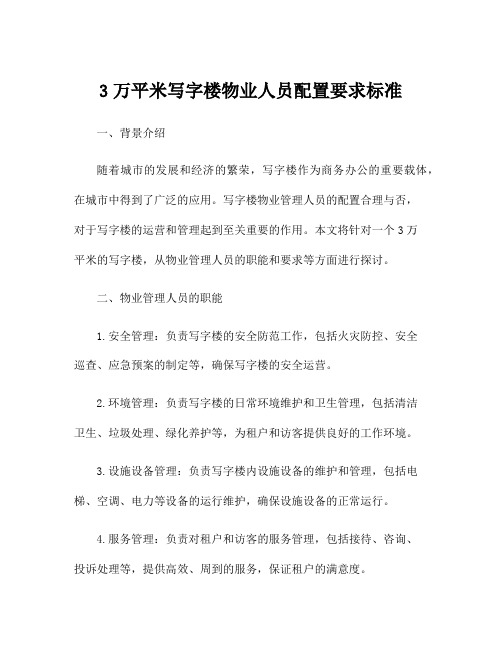 3 万平米写字楼物业人员配置要求标准

一、背景介绍

随着城市的发展和经济的繁荣，写字楼作为商务办公的重要载体，在城市中得到了广泛的应用。写字楼物业管理人员的配置合理与否，对于写字楼的运营和管理起到至关重要的作用。本文将针对一个 3 万平米的写字楼，从物业管理人员的职能和要求等方面进行探讨。

二、物业管理人员的职能

1. 安全管理：负责写字楼的安全防范工作，包括火灾防控、安全巡查、应急预案的制定等，确保写字楼的安全运营。

2. 环境管理：负责写字楼的日常环境维护和卫生管理，包括清洁卫生、垃圾处理、绿化养护等，为租户和访客提供良好的工作环境。

3. 设施设备管理：负责写字楼内设施设备的维护和管理，包括电梯、空调、电力等设备的运行维护，确保设施设备的正常运行。

4. 服务管理：负责对租户和访客的服务管理，包括接待、咨询、投诉处理等，提供高效、周到的服务，保证租户的满意度。